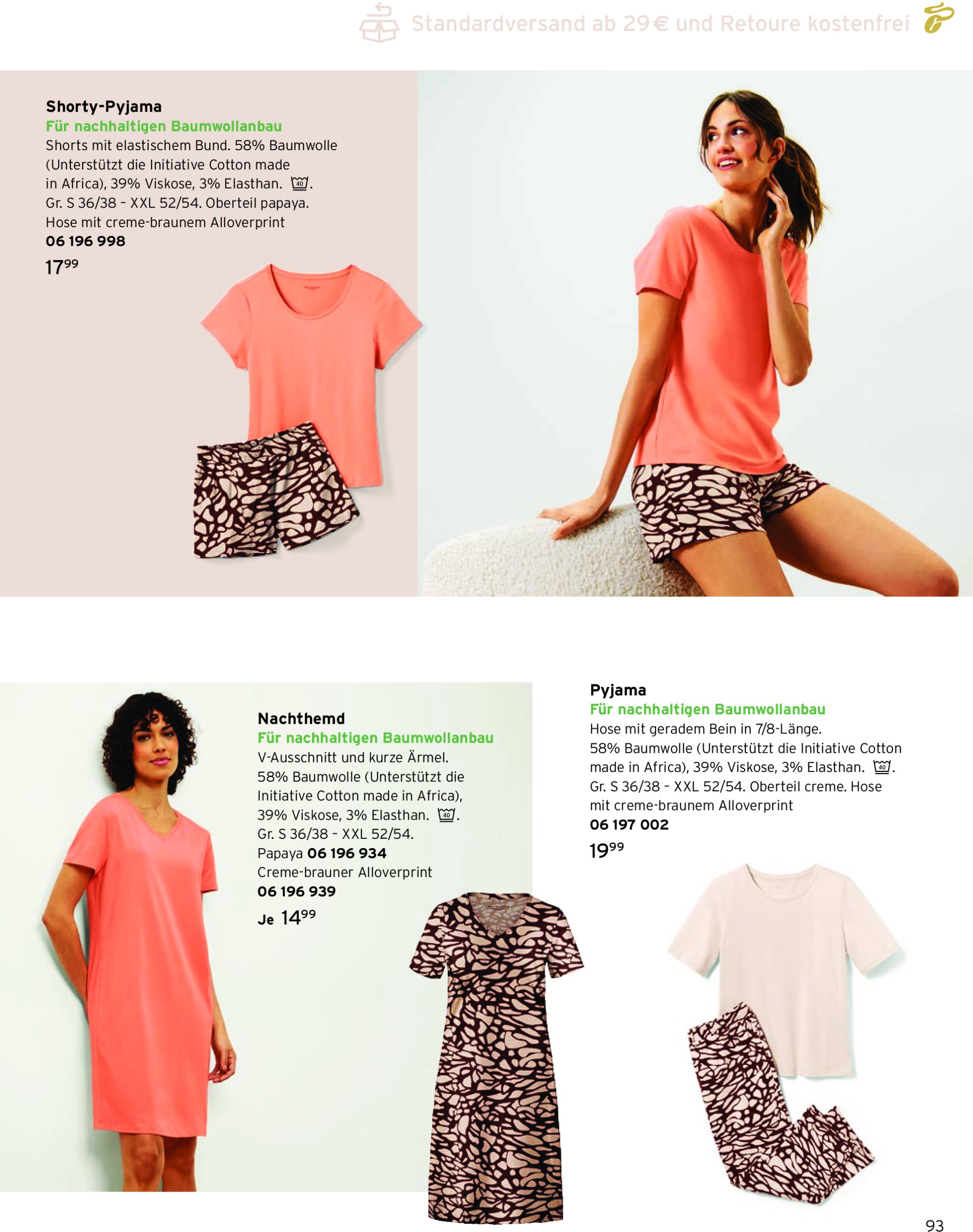 Standardversand ab 29 € und Retoure kostenfrei

Shorty-Pyjama
Für nachhaltigen Baumwollanbau
Shorts mit elastischem Bund. 58% Baumwolle (Unterstützt die Initiative Cotton made in Africa), 39% Viskose, 3% Elasthan. 40. Gr. S 36/38 – XXL 52/54. Oberteil papaya. Hose mit creme-braunem Alloverprint
06 196 998
$17^{99}$

Nachthemd
Für nachhaltigen Baumwollanbau
V-Ausschnitt und kurze Ärmel. 58% Baumwolle (Unterstützt die Initiative Cotton made in Africa), 39% Viskose, 3% Elasthan. 40. Gr. S 36/38 – XXL 52/54.
Papaya 06 196 934
Creme-brauner Alloverprint
06 196 939
Je $14^{99}$

Pyjama
Für nachhaltigen Baumwollanbau
Hose mit geradem Bein in 7/8-Länge. 58% Baumwolle (Unterstützt die Initiative Cotton made in Africa), 39% Viskose, 3% Elasthan. 40. Gr. S 36/38 – XXL 52/54. Oberteil creme. Hose mit creme-braunem Alloverprint
06 197 002
$19^{99}$

93